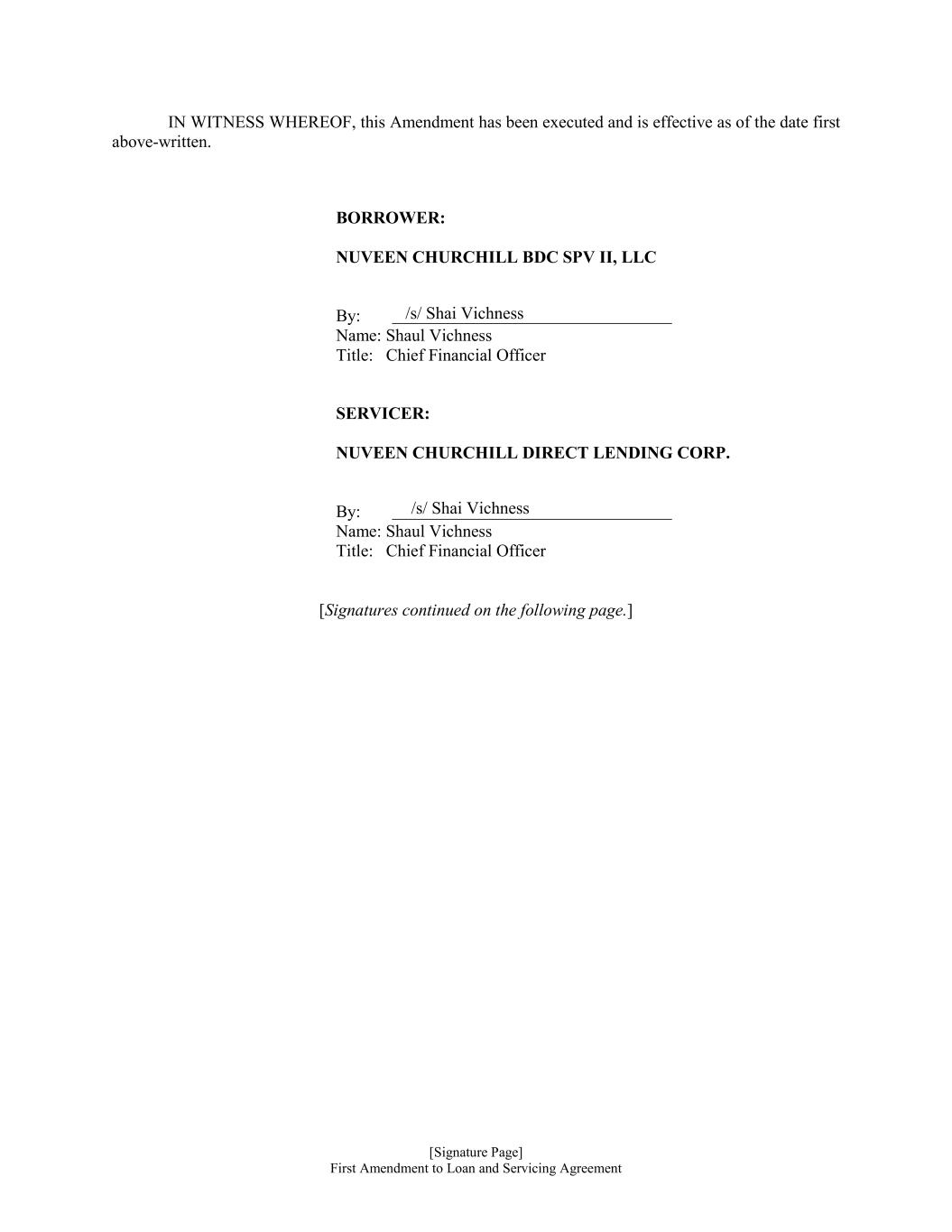 IN WITNESS WHEREOF, this Amendment has been executed and is effective as of the date first above-written.

BORROWER:

NUVEEN CHURCHILL BDC SPV II, LLC

By: /s/ Shai Vichness
Name: Shaul Vichness
Title: Chief Financial Officer

SERVICER:

NUVEEN CHURCHILL DIRECT LENDING CORP.

By: /s/ Shai Vichness
Name: Shaul Vichness
Title: Chief Financial Officer

[Signatures continued on the following page.]

[Signature Page]
First Amendment to Loan and Servicing Agreement